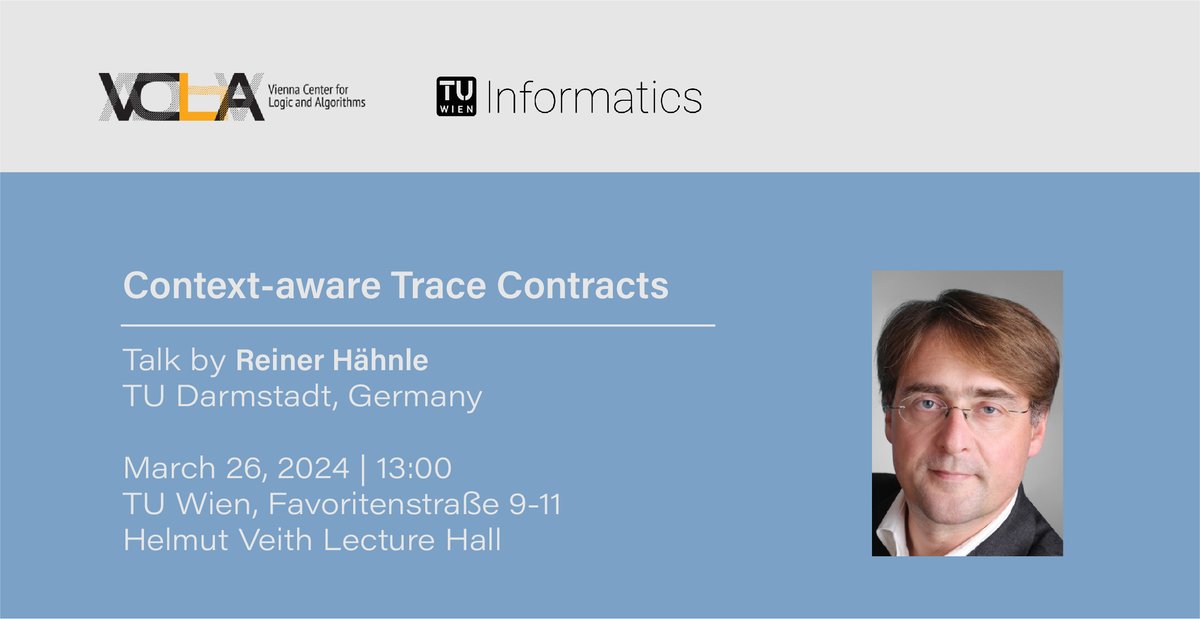 VCLA Vienna Center for Logic and Algorithms

TU WIEN Informatics

Context-aware Trace Contracts

Talk by Reiner Hähnle
TU Darmstadt, Germany

March 26, 2024 | 13:00
TU Wien, Favoritenstraße 9-11
Helmut Veith Lecture Hall